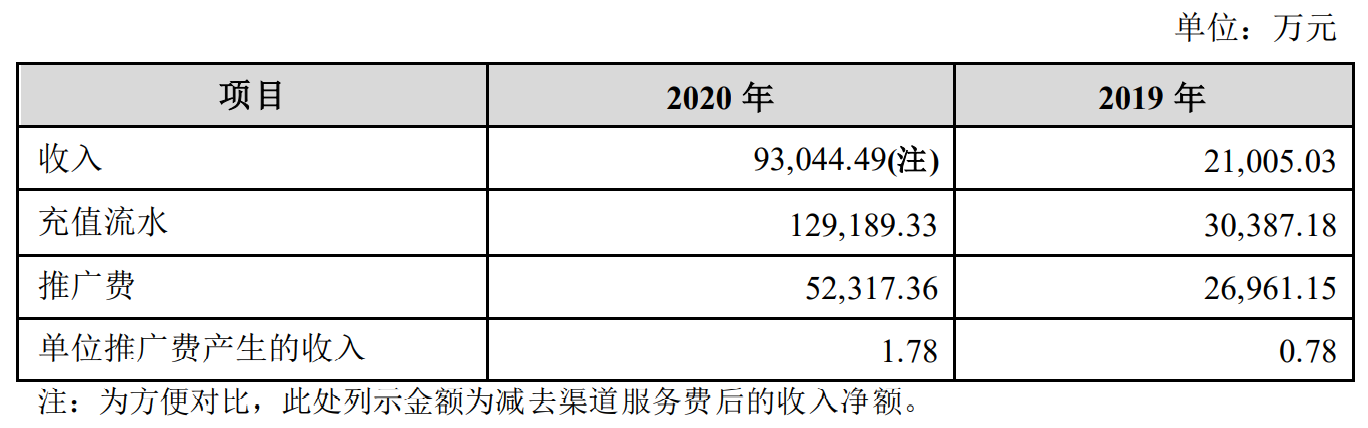 单位：万元

| 项目 | 2020年 | 2019年 |
|---|---|---|
| 收入 | 93,044.49(注) | 21,005.03 |
| 充值流水 | 129,189.33 | 30,387.18 |
| 推广费 | 52,317.36 | 26,961.15 |
| 单位推广费产生的收入 | 1.78 | 0.78 |

注：为方便对比，此处列示金额为减去渠道服务费后的收入净额。